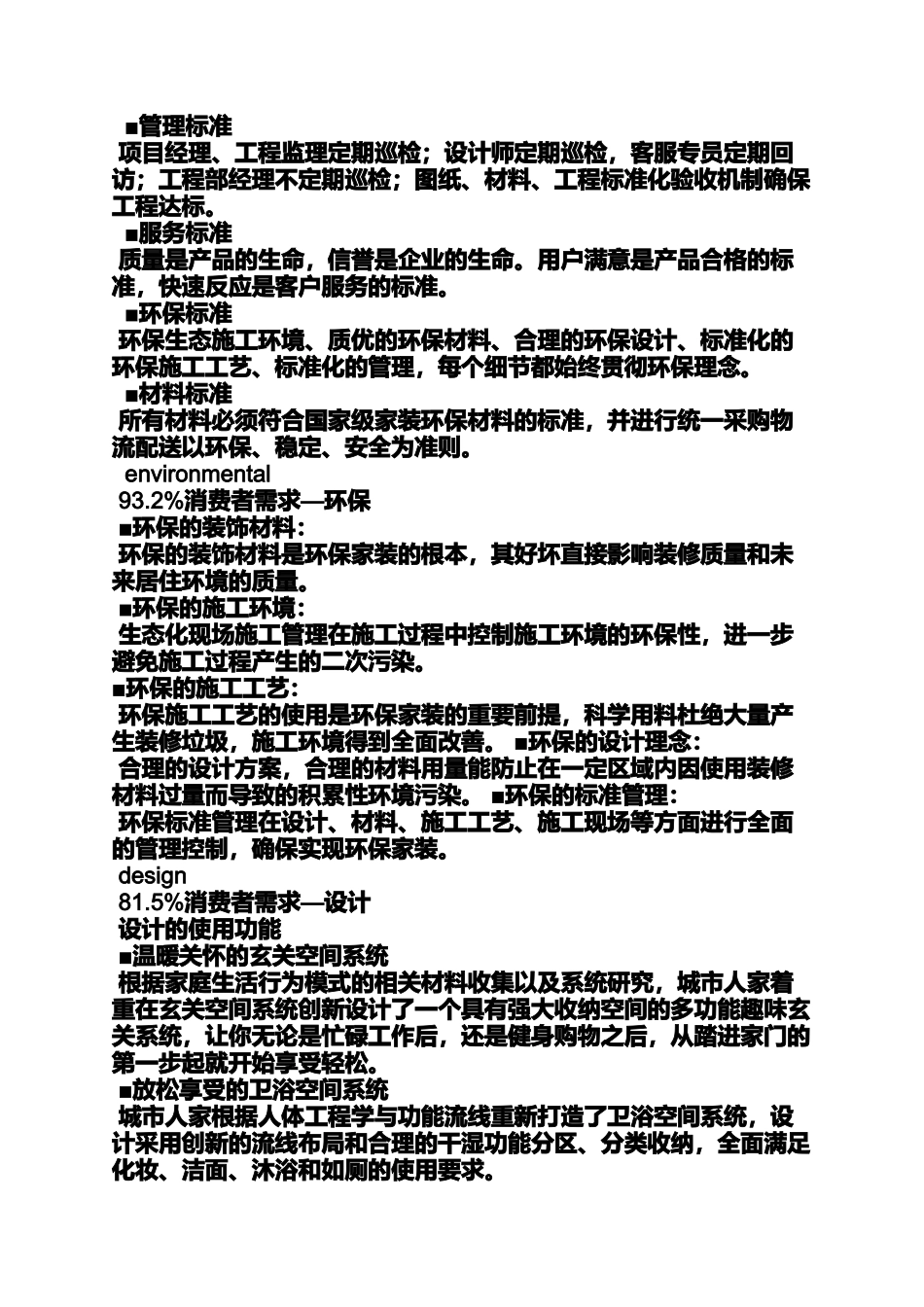 ■管理标准
项目经理、工程监理定期巡检；设计师定期巡检，客服专员定期回访；工程部经理不定期巡检；图纸、材料、工程标准化验收机制确保工程达标。
■服务标准
质量是产品的生命，信誉是企业的生命。用户满意是产品合格的标准，快速反应是客户服务的标准。
■环保标准
环保生态施工环境、质优的环保材料、合理的环保设计、标准化的环保施工工艺、标准化的管理，每个细节都始终贯彻环保理念。
■材料标准
所有材料必须符合国家级家装环保材料的标准，并进行统一采购物流配送以环保、稳定、安全为准则。
environmental
93.2%消费者需求—环保
■环保的装饰材料：
环保的装饰材料是环保家装的根本，其好坏直接影响装修质量和未来居住环境的质量。
■环保的施工环境：
生态化现场施工管理在施工过程中控制施工环境的环保性，进一步避免施工过程产生的二次污染。
■环保的施工工艺：
环保施工工艺的使用是环保家装的重要前提，科学用料杜绝大量产生装修垃圾，施工环境得到全面改善。 ■环保的设计理念：
合理的设计方案，合理的材料用量能防止在一定区域内因使用装修材料过量而导致的积累性环境污染。 ■环保的标准管理：
环保标准管理在设计、材料、施工工艺、施工现场等方面进行全面的管理控制，确保实现环保家装。
design
81.5%消费者需求—设计
设计的使用功能
■温暖关怀的玄关空间系统
根据家庭生活行为模式的相关材料收集以及系统研究，城市人家着重在玄关空间系统创新设计了一个具有强大收纳空间的多功能趣味玄关系统，让你无论是忙碌工作后，还是健身购物之后，从踏进家门的第一步起就开始享受轻松。
■放松享受的卫浴空间系统
城市人家根据人体工程学与功能流线重新打造了卫浴空间系统，设计采用创新的流线布局和合理的干湿功能分区、分类收纳，全面满足化妆、洁面、沐浴和如厕的使用要求。